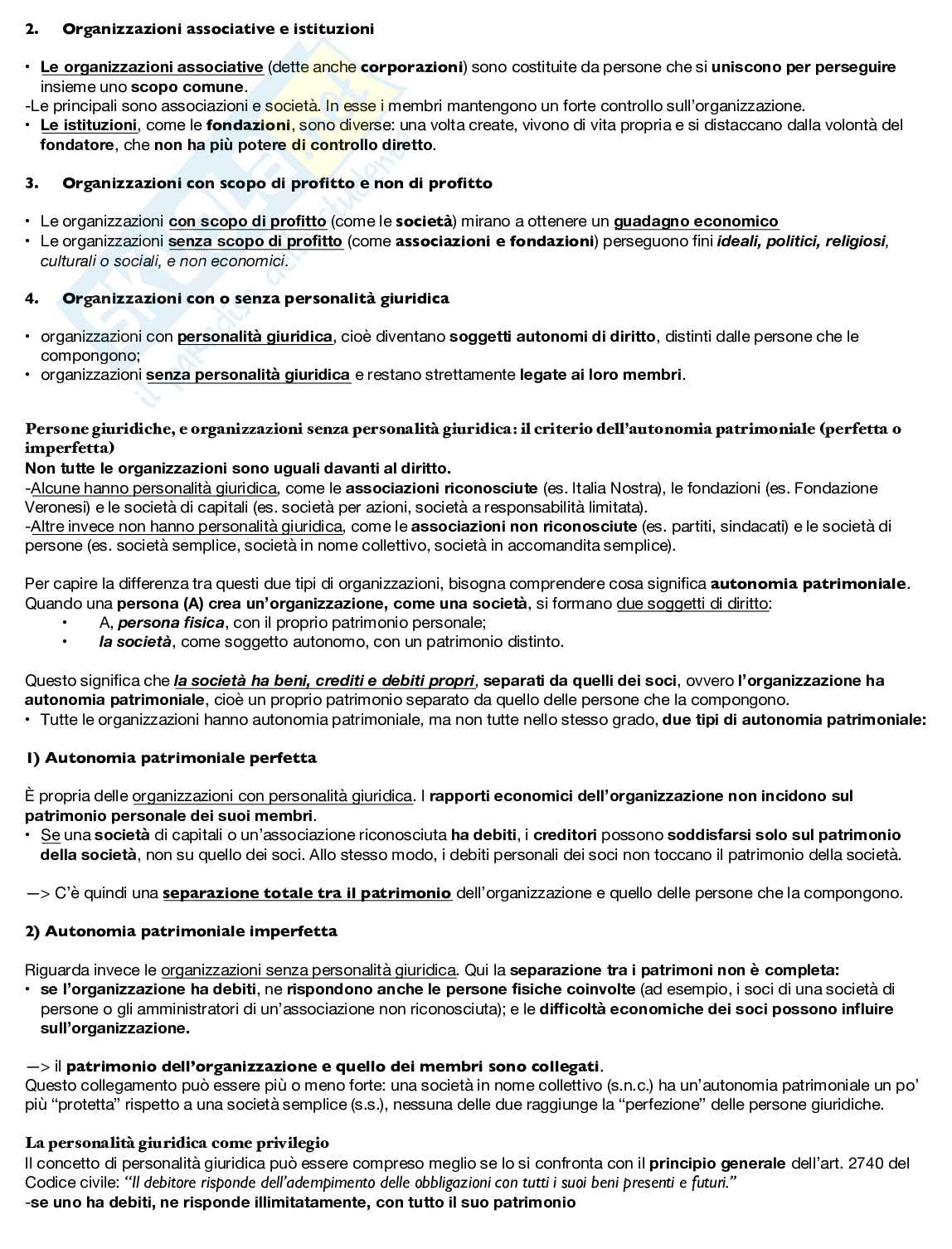 2. Organizzazioni associative e istituzioni

• Le organizzazioni associative (dette anche corporazioni) sono costituite da persone che si uniscono per perseguire insieme uno scopo comune.
-Le principali sono associazioni e società. In esse i membri mantengono un forte controllo sull'organizzazione.
• Le istituzioni, come le fondazioni, sono diverse: una volta create, vivono di vita propria e si distaccano dalla volontà del fondatore, che non ha più potere di controllo diretto.

3. Organizzazioni con scopo di profitto e non di profitto

• Le organizzazioni con scopo di profitto (come le società) mirano a ottenere un guadagno economico
• Le organizzazioni senza scopo di profitto (come associazioni e fondazioni) perseguono fini ideali, politici, religiosi, culturali o sociali, e non economici.

4. Organizzazioni con o senza personalità giuridica

• organizzazioni con personalità giuridica, cioè diventano soggetti autonomi di diritto, distinti dalle persone che le compongono;
• organizzazioni senza personalità giuridica e restano strettamente legate ai loro membri.

Persone giuridiche, e organizzazioni senza personalità giuridica: il criterio dell'autonomia patrimoniale (perfetta o imperfetta)
Non tutte le organizzazioni sono uguali davanti al diritto.
-Alcune hanno personalità giuridica, come le associazioni riconosciute (es. Italia Nostra), le fondazioni (es. Fondazione Veronesi) e le società di capitali (es. società per azioni, società a responsabilità limitata).
-Altre invece non hanno personalità giuridica, come le associazioni non riconosciute (es. partiti, sindacati) e le società di persone (es. società semplice, società in nome collettivo, società in accomandita semplice).

Per capire la differenza tra questi due tipi di organizzazioni, bisogna comprendere cosa significa autonomia patrimoniale. Quando una persona (A) crea un'organizzazione, come una società, si formano due soggetti di diritto:
• A, persona fisica, con il proprio patrimonio personale;
• la società, come soggetto autonomo, con un patrimonio distinto.

Questo significa che la società ha beni, crediti e debiti propri, separati da quelli dei soci, ovvero l'organizzazione ha autonomia patrimoniale, cioè un proprio patrimonio separato da quello delle persone che la compongono.
• Tutte le organizzazioni hanno autonomia patrimoniale, ma non tutte nello stesso grado, due tipi di autonomia patrimoniale:

1) Autonomia patrimoniale perfetta

È propria delle organizzazioni con personalità giuridica. I rapporti economici dell'organizzazione non incidono sul patrimonio personale dei suoi membri.
• Se una società di capitali o un'associazione riconosciuta ha debiti, i creditori possono soddisfarsi solo sul patrimonio della società, non su quello dei soci. Allo stesso modo, i debiti personali dei soci non toccano il patrimonio della società.

—> C'è quindi una separazione totale tra il patrimonio dell'organizzazione e quello delle persone che la compongono.

2) Autonomia patrimoniale imperfetta

Riguarda invece le organizzazioni senza personalità giuridica. Qui la separazione tra i patrimoni non è completa:
• se l'organizzazione ha debiti, ne rispondono anche le persone fisiche coinvolte (ad esempio, i soci di una società di persone o gli amministratori di un'associazione non riconosciuta); e le difficoltà economiche dei soci possono influire sull'organizzazione.

—> il patrimonio dell'organizzazione e quello dei membri sono collegati.
Questo collegamento può essere più o meno forte: una società in nome collettivo (s.n.c.) ha un'autonomia patrimoniale un po' più "protetta" rispetto a una società semplice (s.s.), nessuna delle due raggiunge la "perfezione" delle persone giuridiche.

La personalità giuridica come privilegio
Il concetto di personalità giuridica può essere compreso meglio se lo si confronta con il principio generale dell'art. 2740 del Codice civile: "Il debitore risponde dell'adempimento delle obbligazioni con tutti i suoi beni presenti e futuri."
-se uno ha debiti, ne risponde illimitatamente, con tutto il suo patrimonio